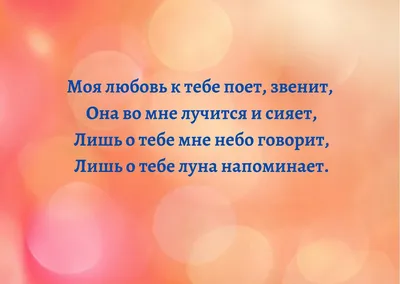 Моя любовь к тебе поет, звенит,
Она во мне лучится и сияет,
Лишь о тебе мне небо говорит,
Лишь о тебе луна напоминает.